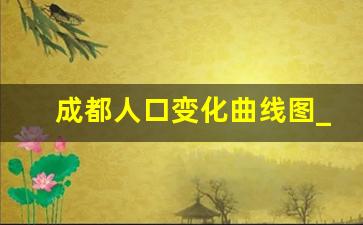 成都人口变化曲线图_